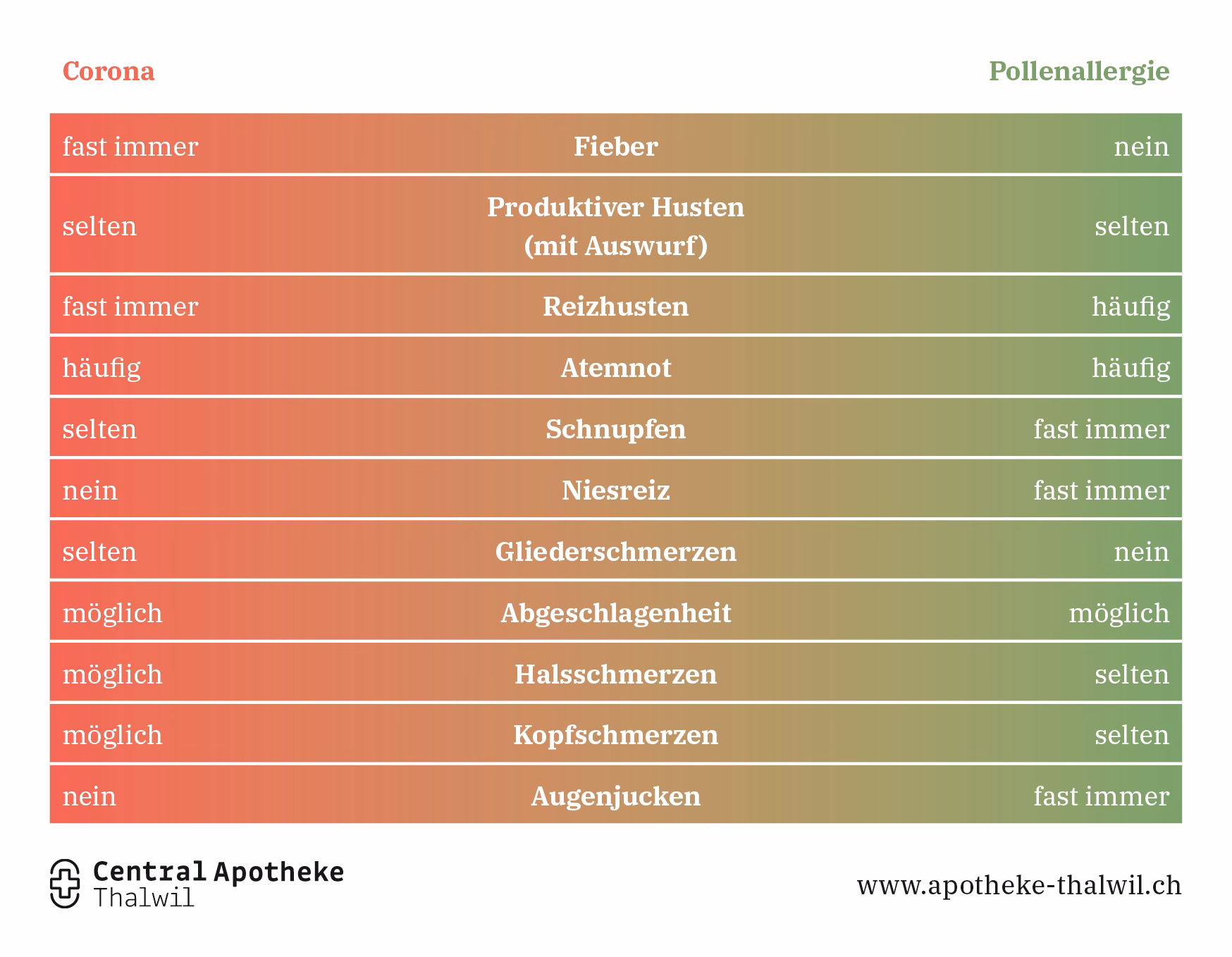 | Corona | | Pollenallergie |
|---|---|---|
| fast immer | Fieber | nein |
| selten | Produktiver Husten (mit Auswurf) | selten |
| fast immer | Reizhusten | häufig |
| häufig | Atemnot | häufig |
| selten | Schnupfen | fast immer |
| nein | Niesreiz | fast immer |
| selten | Gliederschmerzen | nein |
| möglich | Abgeschlagenheit | möglich |
| möglich | Halsschmerzen | selten |
| möglich | Kopfschmerzen | selten |
| nein | Augenjucken | fast immer |

Central Apotheke
Thalwil

www.apotheke-thalwil.ch